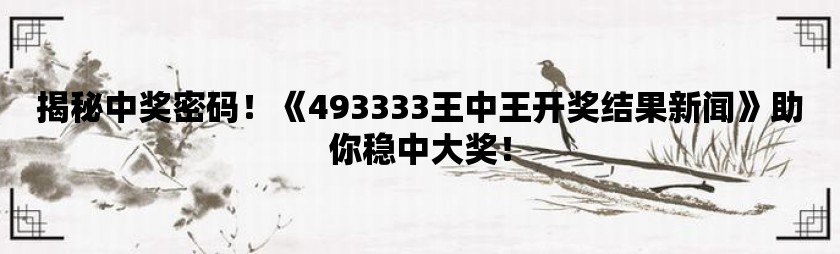 揭秘中奖密码！《493333王中王开奖结果新闻》助你稳中大奖！